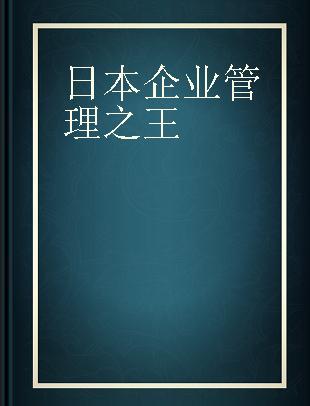 日本企业管理之王